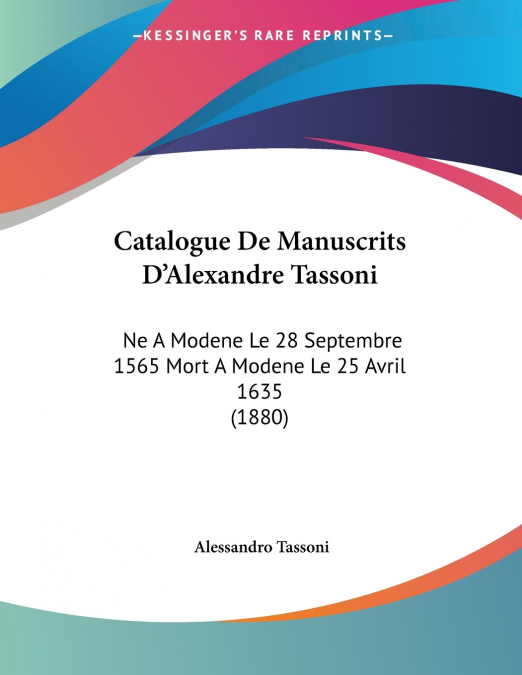 —KESSINGER'S RARE REPRINTS—

Catalogue De Manuscrits D'Alexandre Tassoni

Ne A Modene Le 28 Septembre 1565 Mort A Modene Le 25 Avril 1635
(1880)

Alessandro Tassoni